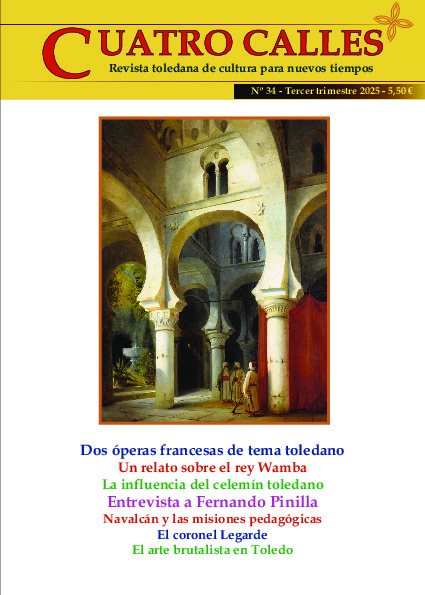 CUATRO CALLES
Revista toledana de cultura para nuevos tiempos

Nº 34 - Tercer trimestre 2025 - 5,50 €

Dos óperas francesas de tema toledano
Un relato sobre el rey Wamba
La influencia del celemín toledano
Entrevista a Fernando Pinilla
Navalcán y las misiones pedagógicas
El coronel Legarde
El arte brutalista en Toledo